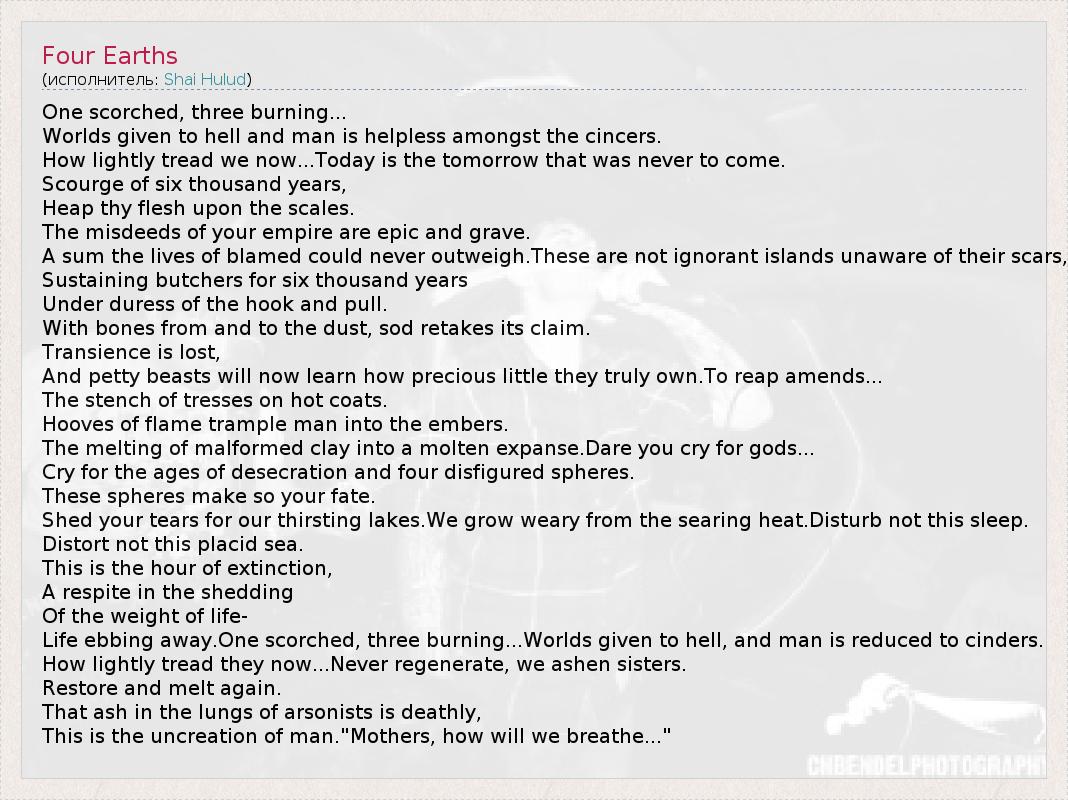 Four Earths
(исполнитель: Shai Hulud)

One scorched, three burning...
Worlds given to hell and man is helpless amongst the cincers.
How lightly tread we now...Today is the tomorrow that was never to come.
Scourge of six thousand years,
Heap thy flesh upon the scales.
The misdeeds of your empire are epic and grave.
A sum the lives of blamed could never outweigh.These are not ignorant islands unaware of their scars,
Sustaining butchers for six thousand years
Under duress of the hook and pull.
With bones from and to the dust, sod retakes its claim.
Transience is lost,
And petty beasts will now learn how precious little they truly own.To reap amends...
The stench of tresses on hot coats.
Hooves of flame trample man into the embers.
The melting of malformed clay into a molten expanse.Dare you cry for gods...
Cry for the ages of desecration and four disfigured spheres.
These spheres make so your fate.
Shed your tears for our thirsting lakes.We grow weary from the searing heat.Disturb not this sleep.
Distort not this placid sea.
This is the hour of extinction,
A respite in the shedding
Of the weight of life-
Life ebbing away.One scorched, three burning...Worlds given to hell, and man is reduced to cinders.
How lightly tread they now...Never regenerate, we ashen sisters.
Restore and melt again.
That ash in the lungs of arsonists is deathly,
This is the uncreation of man."Mothers, how will we breathe..."

CHBENDELPHOTOGRAPHY